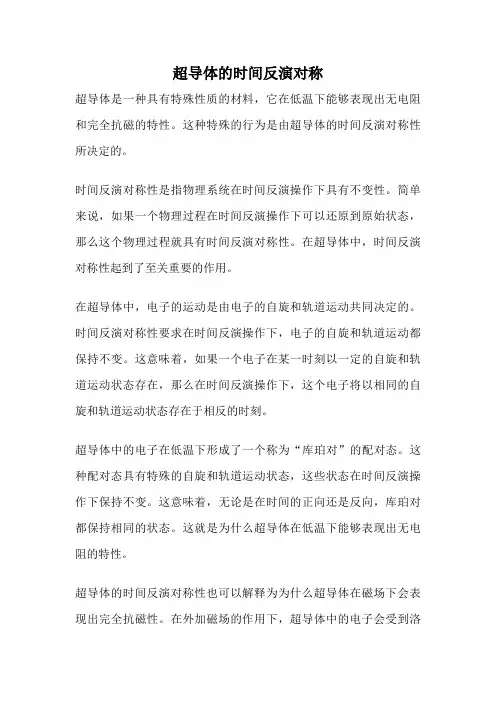 超导体的时间反演对称

超导体是一种具有特殊性质的材料，它在低温下能够表现出无电阻和完全抗磁的特性。这种特殊的行为是由超导体的时间反演对称性所决定的。

时间反演对称性是指物理系统在时间反演操作下具有不变性。简单来说，如果一个物理过程在时间反演操作下可以还原到原始状态，那么这个物理过程就具有时间反演对称性。在超导体中，时间反演对称性起到了至关重要的作用。

在超导体中，电子的运动是由电子的自旋和轨道运动共同决定的。时间反演对称性要求在时间反演操作下，电子的自旋和轨道运动都保持不变。这意味着，如果一个电子在某一时刻以一定的自旋和轨道运动状态存在，那么在时间反演操作下，这个电子将以相同的自旋和轨道运动状态存在于相反的时刻。

超导体中的电子在低温下形成了一个称为“库珀对”的配对态。这种配对态具有特殊的自旋和轨道运动状态，这些状态在时间反演操作下保持不变。这意味着，无论是在时间的正向还是反向，库珀对都保持相同的状态。这就是为什么超导体在低温下能够表现出无电阻的特性。

超导体的时间反演对称性也可以解释为为什么超导体在磁场下会表现出完全抗磁性。在外加磁场的作用下，超导体中的电子会受到洛